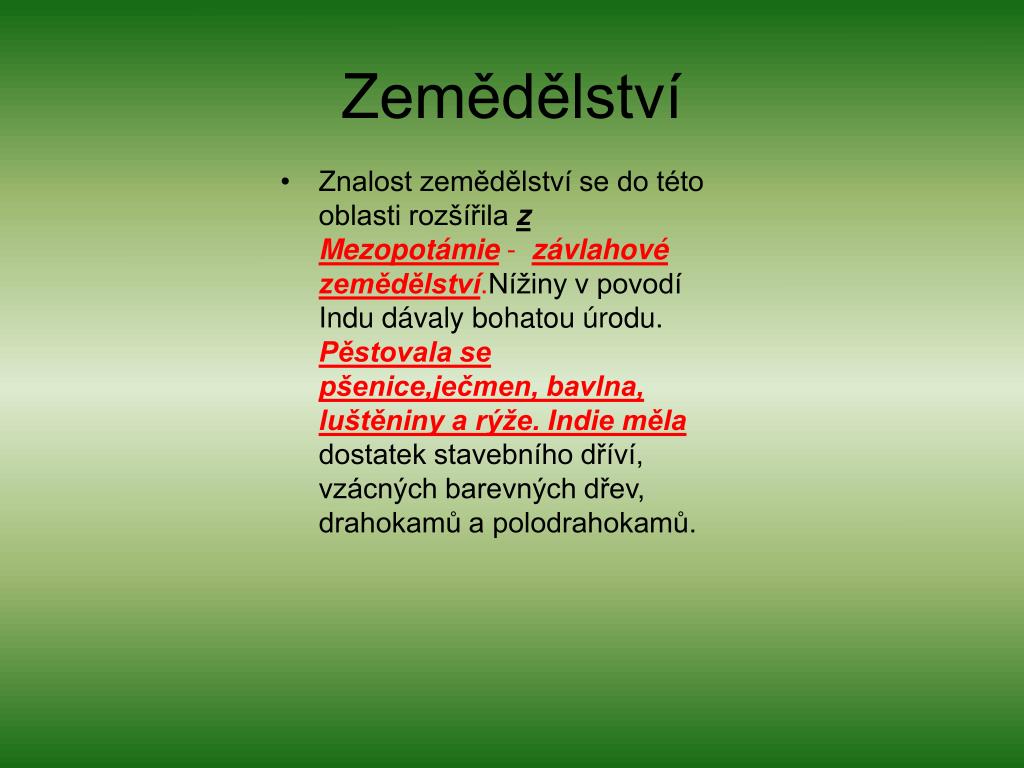 Zemědělství

• Znalost zemědělství se do této oblasti rozšířila z Mezopotámie - závlahové zemědělství.Nížiny v povodí Indu dávaly bohatou úrodu. Pěstovala se pšenice,ječmen, bavlna, luštěniny a rýže. Indie měla dostatek stavebního dříví, vzácných barevných dřev, drahokamů a polodrahokamů.